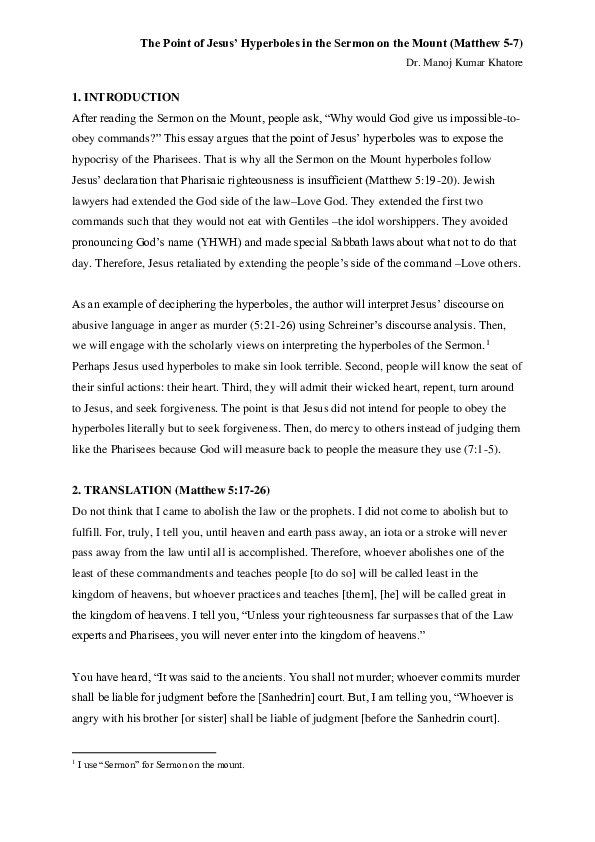 The Point of Jesus' Hyperboles in the Sermon on the Mount (Matthew 5-7)

Dr. Manoj Kumar Khatore

1. INTRODUCTION

After reading the Sermon on the Mount, people ask, "Why would God give us impossible-to-obey commands?" This essay argues that the point of Jesus' hyperboles was to expose the hypocrisy of the Pharisees. That is why all the Sermon on the Mount hyperboles follow Jesus' declaration that Pharisaic righteousness is insufficient (Matthew 5:19-20). Jewish lawyers had extended the God side of the law–Love God. They extended the first two commands such that they would not eat with Gentiles –the idol worshippers. They avoided pronouncing God's name (YHWH) and made special Sabbath laws about what not to do that day. Therefore, Jesus retaliated by extending the people's side of the command –Love others.

As an example of deciphering the hyperboles, the author will interpret Jesus' discourse on abusive language in anger as murder (5:21-26) using Schreiner's discourse analysis. Then, we will engage with the scholarly views on interpreting the hyperboles of the Sermon.$^1$ Perhaps Jesus used hyperboles to make sin look terrible. Second, people will know the seat of their sinful actions: their heart. Third, they will admit their wicked heart, repent, turn around to Jesus, and seek forgiveness. The point is that Jesus did not intend for people to obey the hyperboles literally but to seek forgiveness. Then, do mercy to others instead of judging them like the Pharisees because God will measure back to people the measure they use (7:1-5).

2. TRANSLATION (Matthew 5:17-26)

Do not think that I came to abolish the law or the prophets. I did not come to abolish but to fulfill. For, truly, I tell you, until heaven and earth pass away, an iota or a stroke will never pass away from the law until all is accomplished. Therefore, whoever abolishes one of the least of these commandments and teaches people [to do so] will be called least in the kingdom of heavens, but whoever practices and teaches [them], [he] will be called great in the kingdom of heavens. I tell you, "Unless your righteousness far surpasses that of the Law experts and Pharisees, you will never enter into the kingdom of heavens."

You have heard, "It was said to the ancients. You shall not murder; whoever commits murder shall be liable for judgment before the [Sanhedrin] court. But, I am telling you, "Whoever is angry with his brother [or sister] shall be liable of judgment [before the Sanhedrin court].

$^1$ I use "Sermon" for Sermon on the mount.